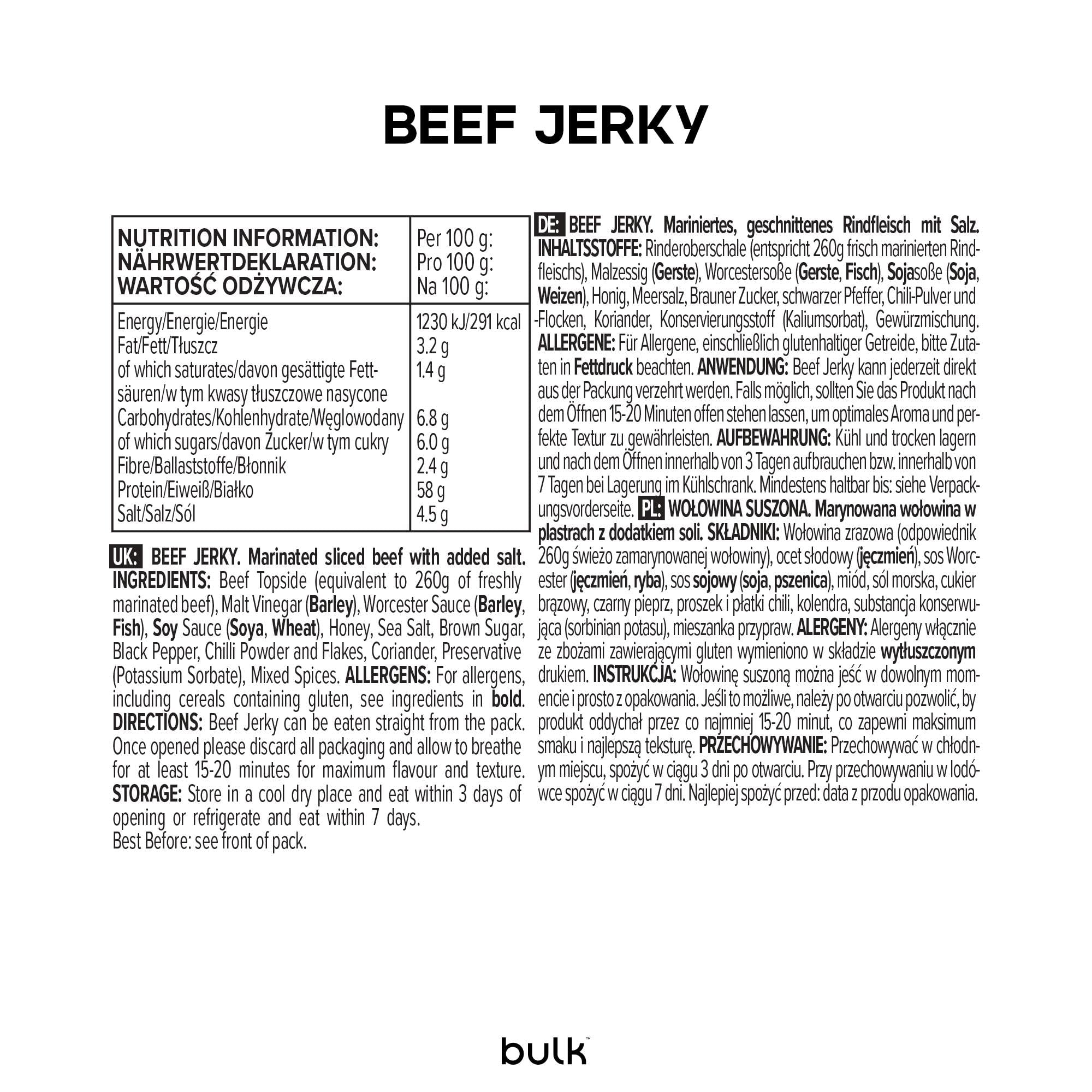 BEEF JERKY

| NUTRITION INFORMATION: NÄHRWERTDEKLARATION: WARTOŚĆ ODŻYWCZA: | Per 100 g: Pro 100 g: Na 100 g: |
|---|---|
| Energy/Energie/Energie | 1230 kJ/291 kcal |
| Fat/Fett/Tłuszcz | 3.2 g |
| of which saturates/davon gesättigte Fettsäuren/w tym kwasy tłuszczowe nasycone | 1.4 g |
| Carbohydrates/Kohlenhydrate/Węglowodany | 6.8 g |
| of which sugars/davon Zucker/w tym cukry | 6.0 g |
| Fibre/Ballaststoffe/Błonnik | 2.4 g |
| Protein/Eiweiß/Białko | 58 g |
| Salt/Salz/Sól | 4.5 g |

UK: BEEF JERKY. Marinated sliced beef with added salt. INGREDIENTS: Beef Topside (equivalent to 260g of freshly marinated beef), Malt Vinegar (Barley), Worcester Sauce (Barley, Fish), Soy Sauce (Soya, Wheat), Honey, Sea Salt, Brown Sugar, Black Pepper, Chilli Powder and Flakes, Coriander, Preservative (Potassium Sorbate), Mixed Spices. ALLERGENS: For allergens, including cereals containing gluten, see ingredients in bold. DIRECTIONS: Beef Jerky can be eaten straight from the pack. Once opened please discard all packaging and allow to breathe for at least 15-20 minutes for maximum flavour and texture. STORAGE: Store in a cool dry place and eat within 3 days of opening or refrigerate and eat within 7 days.
Best Before: see front of pack.

DE: BEEF JERKY. Mariniertes, geschnittenes Rindfleisch mit Salz. INHALTSSTOFFE: Rinderoberschale (entspricht 260g frisch marinierten Rindfleischs), Malzessig (Gerste), Worcestersoße (Gerste, Fisch), Sojasoße (Soja, Weizen), Honig, Meersalz, Brauner Zucker, schwarzer Pfeffer, Chili-Pulver und -Flocken, Koriander, Konservierungsstoff (Kaliumsorbat), Gewürzmischung. ALLERGENE: Für Allergene, einschließlich glutenhaltiger Getreide, bitte Zutaten in Fettdruck beachten. ANWENDUNG: Beef Jerky kann jederzeit direkt aus der Packung verzehrt werden. Falls möglich, sollten Sie das Produkt nach dem Öffnen 15-20 Minuten offen stehen lassen, um optimales Aroma und perfekte Textur zu gewährleisten. AUFBEWAHRUNG: Kühl und trocken lagern und nach dem Öffnen innerhalb von 3 Tagen aufbrauchen bzw. innerhalb von 7 Tagen bei Lagerung im Kühlschrank. Mindestens haltbar bis: siehe Verpackungsvorderseite. PL: WOŁOWINA SUSZONA. Marynowana wołowina w plastrach z dodatkiem soli. SKŁADNIKI: Wołowina zrazowa (odpowiednik 260g świeżo zamarynowanej wołowiny), ocet słodowy (jęczmień), sos Worcester (jęczmień, ryba), sos sojowy (soja, pszenica), miód, sól morska, cukier brązowy, czarny pieprz, proszek i płatki chili, kolendra, substancja konserwująca (sorbinian potasu), mieszanka przypraw. ALERGENY: Alergeny włącznie ze zbożami zawierającymi gluten wymieniono w składzie wytłuszczonym drukiem. INSTRUKCJA: Wołowinę suszoną można jeść w dowolnym momencie i prosto z opakowania. Jeśli to możliwe, należy po otwarciu pozwolić, by produkt oddychał przez co najmniej 15-20 minut, co zapewni maksimum smaku i najlepszą teksturę. PRZECHOWYWANIE: Przechowywać w chłodnym miejscu, spożyć w ciągu 3 dni po otwarciu. Przy przechowywaniu w lodówce spożyć w ciągu 7 dni. Najlepiej spożyć przed: data z przodu opakowania.

bulk™